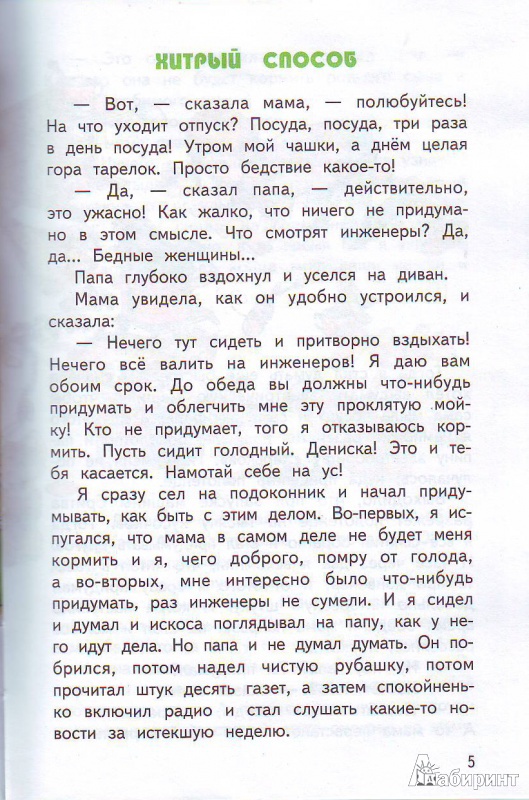 ХИТРЫЙ СПОСОБ

— Вот, — сказала мама, — полюбуйтесь! На что уходит отпуск? Посуда, посуда, три раза в день посуда! Утром мой чашки, а днём целая гора тарелок. Просто бедствие какое-то!

— Да, — сказал папа, — действительно, это ужасно! Как жалко, что ничего не придумано в этом смысле. Что смотрят инженеры? Да, да... Бедные женщины...

Папа глубоко вздохнул и уселся на диван.

Мама увидела, как он удобно устроился, и сказала:

— Нечего тут сидеть и притворно вздыхать! Нечего всё валить на инженеров! Я даю вам обоим срок. До обеда вы должны что-нибудь придумать и облегчить мне эту проклятую мойку! Кто не придумает, того я отказываюсь кормить. Пусть сидит голодный. Дениска! Это и тебя касается. Намотай себе на ус!

Я сразу сел на подоконник и начал придумывать, как быть с этим делом. Во-первых, я испугался, что мама в самом деле не будет меня кормить и я, чего доброго, помру от голода, а во-вторых, мне интересно было что-нибудь придумать, раз инженеры не сумели. И я сидел и думал и искоса поглядывал на папу, как у него идут дела. Но папа и не думал думать. Он побрился, потом надел чистую рубашку, потом прочитал штук десять газет, а затем спокойненько включил радио и стал слушать какие-то новости за истекшую неделю.

5

Лабиринт